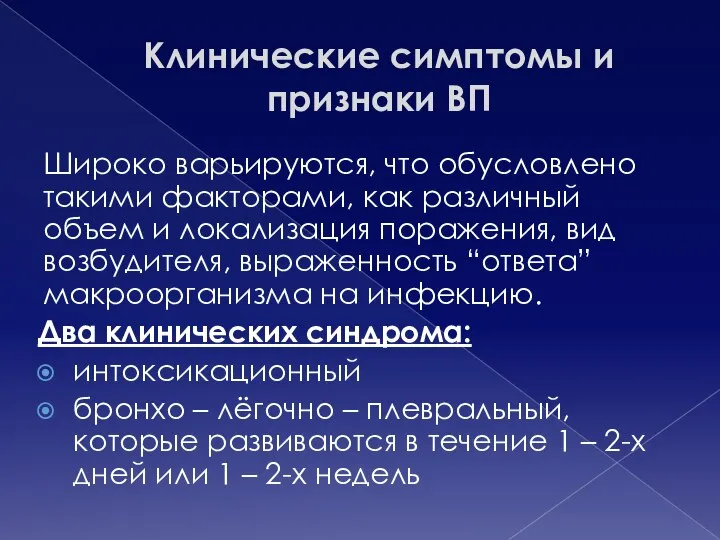 Клинические симптомы и признаки ВП

Широко варьируются, что обусловлено такими факторами, как различный объем и локализация поражения, вид возбудителя, выраженность “ответа” макроорганизма на инфекцию.

Два клинических синдрома:

интоксикационный

бронхо – лёгочно – плевральный, которые развиваются в течение 1 – 2-х дней или 1 – 2-х недель